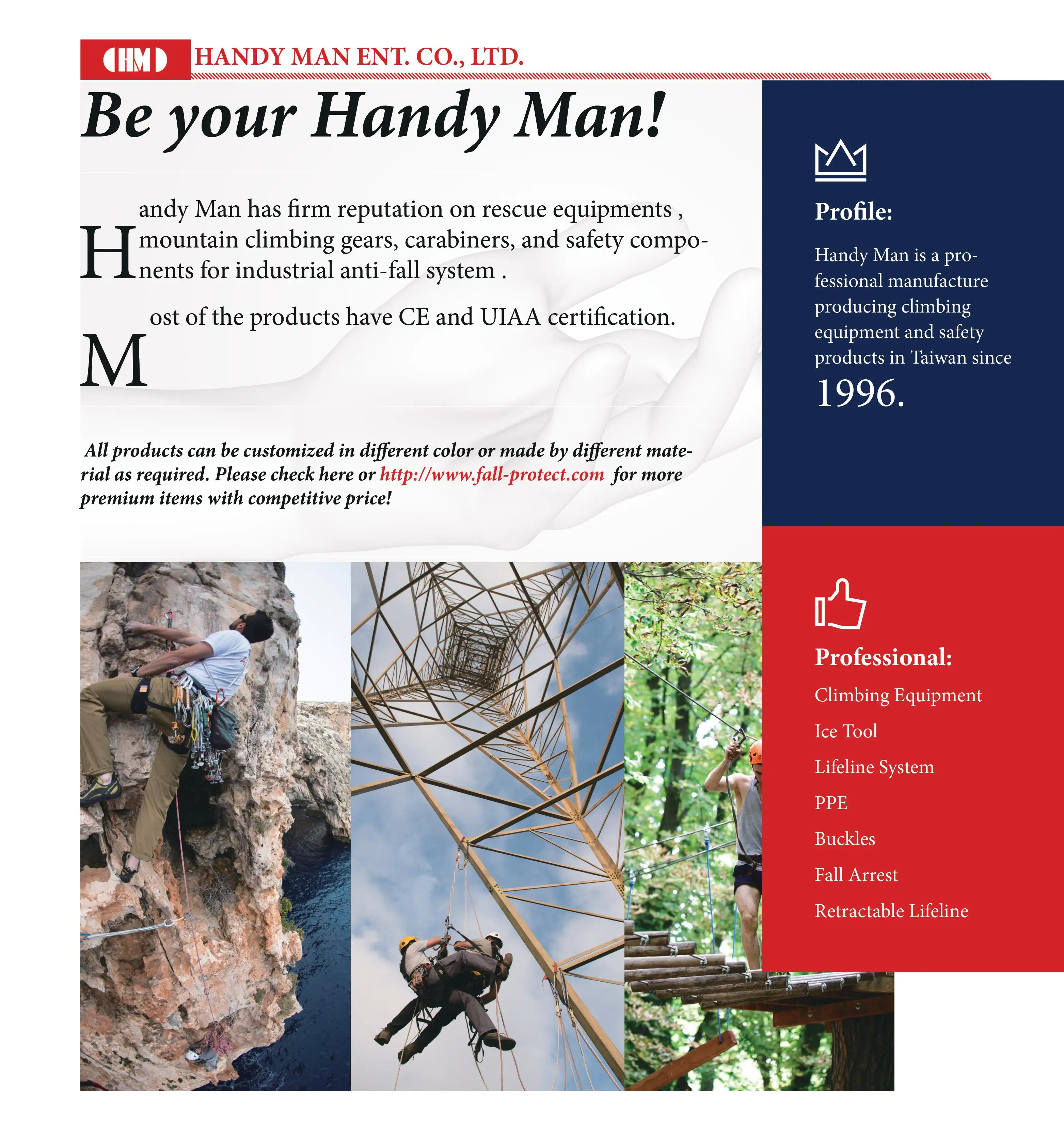 HMD HANDY MAN ENT. CO., LTD.

Be your Handy Man!

Handy Man has firm reputation on rescue equipments , mountain climbing gears, carabiners, and safety components for industrial anti-fall system .

Most of the products have CE and UIAA certification.

All products can be customized in different color or made by different material as required. Please check here or http://www.fall-protect.com for more premium items with competitive price!

Profile:

Handy Man is a professional manufacture producing climbing equipment and safety products in Taiwan since 1996.

Professional:

Climbing Equipment

Ice Tool

Lifeline System

PPE

Buckles

Fall Arrest

Retractable Lifeline